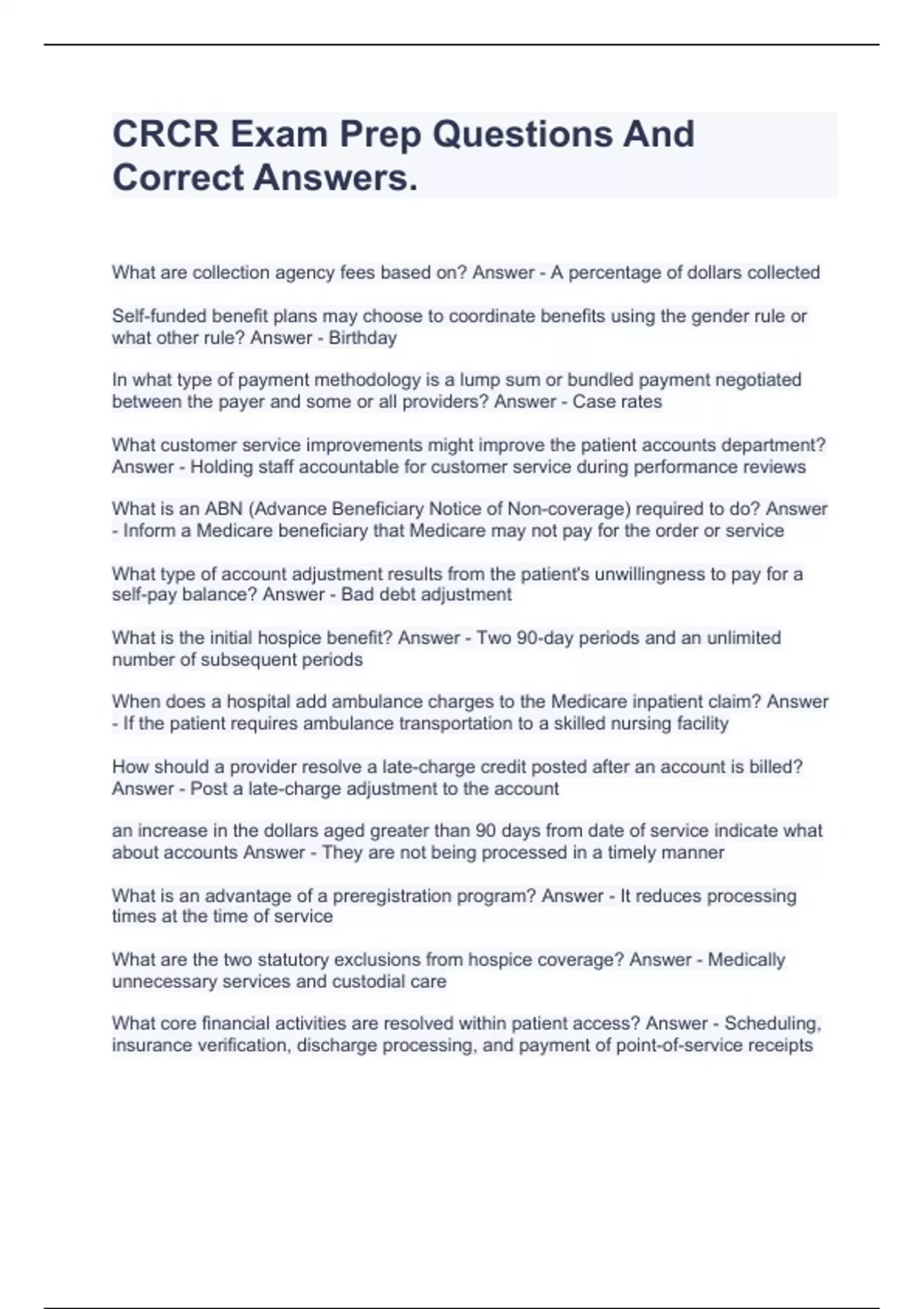 CRCR Exam Prep Questions And Correct Answers.

What are collection agency fees based on? Answer - A percentage of dollars collected

Self-funded benefit plans may choose to coordinate benefits using the gender rule or what other rule? Answer - Birthday

In what type of payment methodology is a lump sum or bundled payment negotiated between the payer and some or all providers? Answer - Case rates

What customer service improvements might improve the patient accounts department? Answer - Holding staff accountable for customer service during performance reviews

What is an ABN (Advance Beneficiary Notice of Non-coverage) required to do? Answer - Inform a Medicare beneficiary that Medicare may not pay for the order or service

What type of account adjustment results from the patient's unwillingness to pay for a self-pay balance? Answer - Bad debt adjustment

What is the initial hospice benefit? Answer - Two 90-day periods and an unlimited number of subsequent periods

When does a hospital add ambulance charges to the Medicare inpatient claim? Answer - If the patient requires ambulance transportation to a skilled nursing facility

How should a provider resolve a late-charge credit posted after an account is billed? Answer - Post a late-charge adjustment to the account

an increase in the dollars aged greater than 90 days from date of service indicate what about accounts Answer - They are not being processed in a timely manner

What is an advantage of a preregistration program? Answer - It reduces processing times at the time of service

What are the two statutory exclusions from hospice coverage? Answer - Medically unnecessary services and custodial care

What core financial activities are resolved within patient access? Answer - Scheduling, insurance verification, discharge processing, and payment of point-of-service receipts